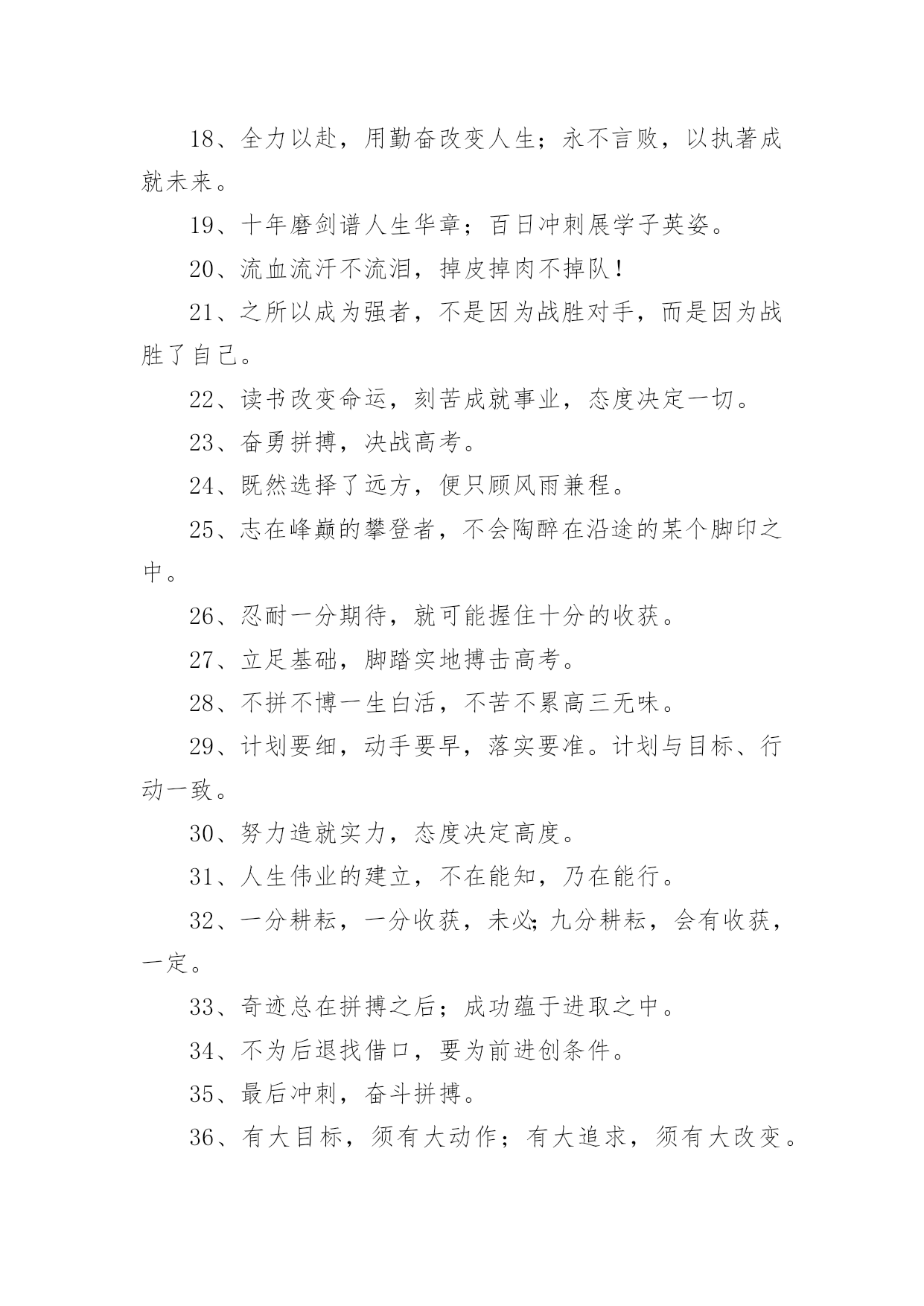 18、全力以赴，用勤奋改变人生；永不言败，以执著成就未来。

19、十年磨剑谱人生华章；百日冲刺展学子英姿。

20、流血流汗不流泪，掉皮掉肉不掉队！

21、之所以成为强者，不是因为战胜对手，而是因为战胜了自己。

22、读书改变命运，刻苦成就事业，态度决定一切。

23、奋勇拼搏，决战高考。

24、既然选择了远方，便只顾风雨兼程。

25、志在峰巅的攀登者，不会陶醉在沿途的某个脚印之中。

26、忍耐一分期待，就可能握住十分的收获。

27、立足基础，脚踏实地搏击高考。

28、不拼不博一生白活，不苦不累高三无味。

29、计划要细，动手要早，落实要准。计划与目标、行动一致。

30、努力造就实力，态度决定高度。

31、人生伟业的建立，不在能知，乃在能行。

32、一分耕耘，一分收获，未必;九分耕耘，会有收获，一定。

33、奇迹总在拼搏之后；成功蕴于进取之中。

34、不为后退找借口，要为前进创条件。

35、最后冲刺，奋斗拼搏。

36、有大目标，须有大动作；有大追求，须有大改变。